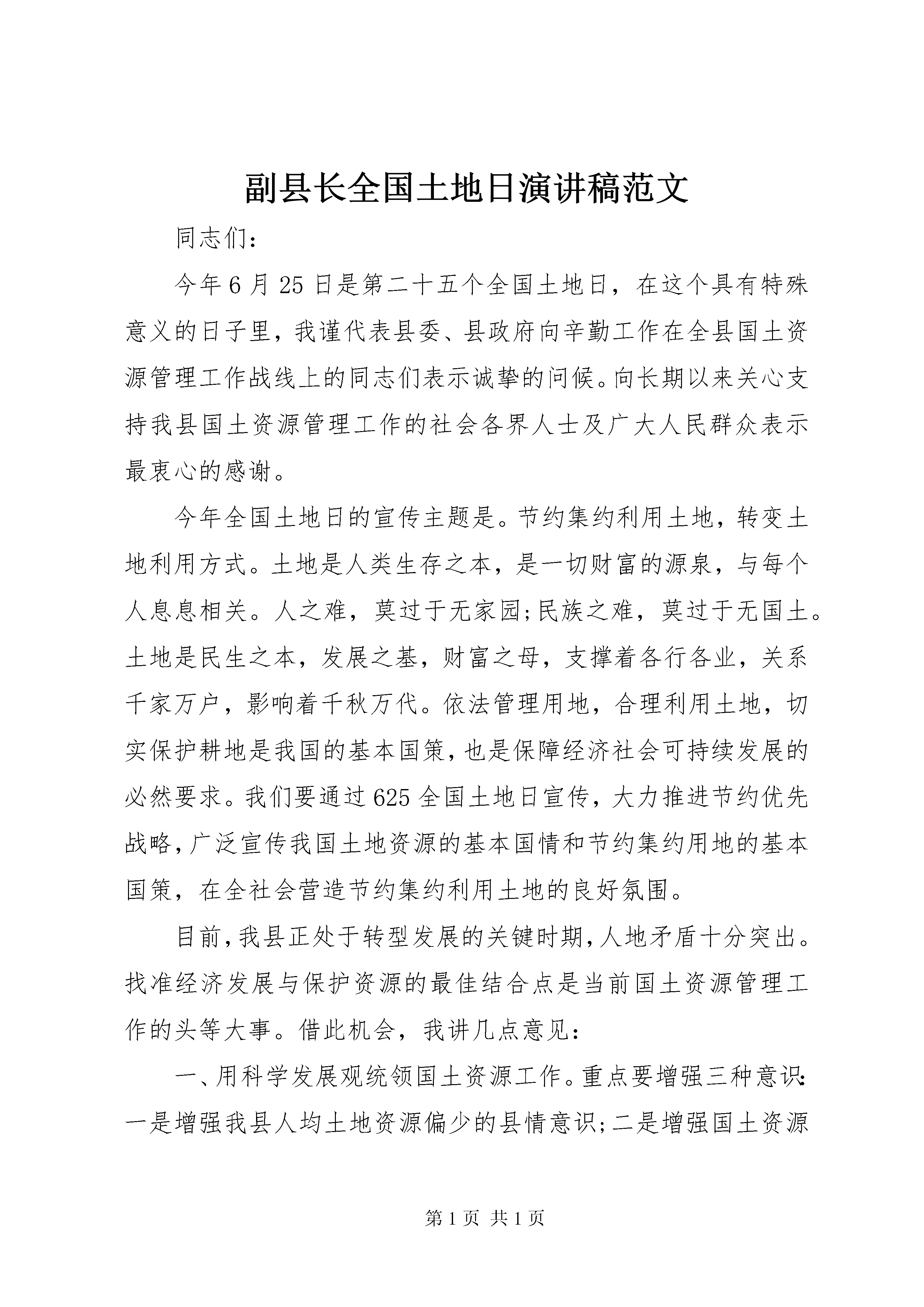 副县长全国土地日演讲稿范文

同志们：

今年6月25日是第二十五个全国土地日，在这个具有特殊意义的日子里，我谨代表县委、县政府向辛勤工作在全县国土资源管理工作战线上的同志们表示诚挚的问候。向长期以来关心支持我县国土资源管理工作的社会各界人士及广大人民群众表示最衷心的感谢。

今年全国土地日的宣传主题是。节约集约利用土地，转变土地利用方式。土地是人类生存之本，是一切财富的源泉，与每个人息息相关。人之难，莫过于无家园;民族之难，莫过于无国土。土地是民生之本，发展之基，财富之母，支撑着各行各业，关系千家万户，影响着千秋万代。依法管理用地，合理利用土地，切实保护耕地是我国的基本国策，也是保障经济社会可持续发展的必然要求。我们要通过625全国土地日宣传，大力推进节约优先战略，广泛宣传我国土地资源的基本国情和节约集约用地的基本国策，在全社会营造节约集约利用土地的良好氛围。

目前，我县正处于转型发展的关键时期，人地矛盾十分突出。找准经济发展与保护资源的最佳结合点是当前国土资源管理工作的头等大事。借此机会，我讲几点意见：

一、用科学发展观统领国土资源工作。重点要增强三种意识：一是增强我县人均土地资源偏少的县情意识;二是增强国土资源

第1页 共1页